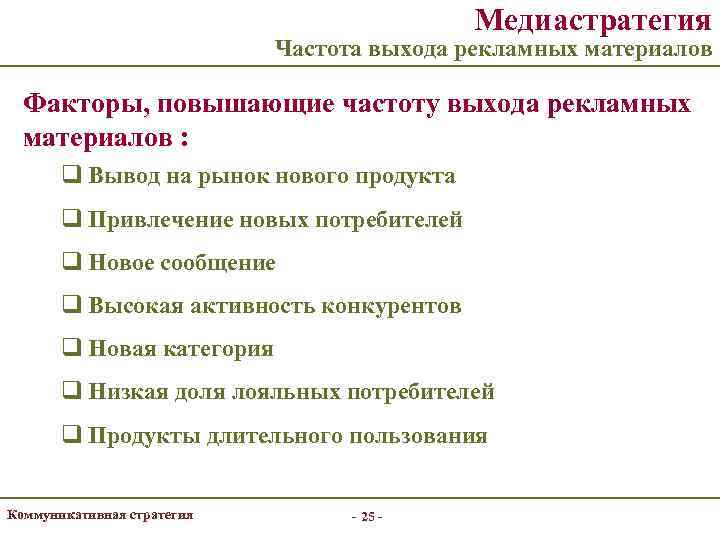 Медиастратегия
Частота выхода рекламных материалов

Факторы, повышающие частоту выхода рекламных материалов :

❑ Вывод на рынок нового продукта

❑ Привлечение новых потребителей

❑ Новое сообщение

❑ Высокая активность конкурентов

❑ Новая категория

❑ Низкая доля лояльных потребителей

❑ Продукты длительного пользования

Коммуникативная стратегия

- 25 -